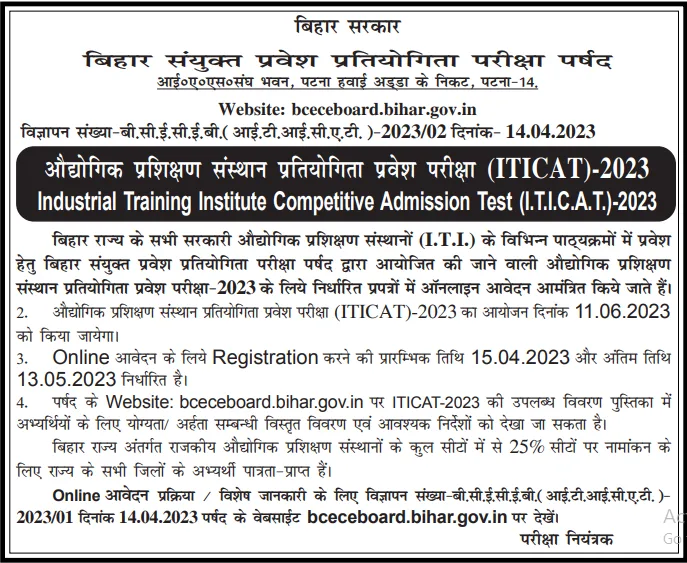 बिहार सरकार

बिहार संयुक्त प्रवेश प्रतियोगिता परीक्षा पर्षद

आई०ए०एस०संघ भवन, पटना हवाई अड्डा के निकट, पटना-14.

Website: bceceboard.bihar.gov.in

विज्ञापन संख्या-बी.सी.ई.सी.ई.बी.( आई.टी.आई.सी.ए.टी. )-2023/02 दिनांक- 14.04.2023

औद्योगिक प्रशिक्षण संस्थान प्रतियोगिता प्रवेश परीक्षा (ITICAT)-2023

Industrial Training Institute Competitive Admission Test (I.T.I.C.A.T.)-2023

बिहार राज्य के सभी सरकारी औद्योगिक प्रशिक्षण संस्थानों (I.T.I.) के विभिन्न पाठ्यक्रमों में प्रवेश हेतु बिहार संयुक्त प्रवेश प्रतियोगिता परीक्षा पर्षद द्वारा आयोजित की जाने वाली औद्योगिक प्रशिक्षण संस्थान प्रतियोगिता प्रवेश परीक्षा-2023 के लिये निर्धारित प्रपत्रों में ऑनलाइन आवेदन आमंत्रित किये जाते हैं।

2. औद्योगिक प्रशिक्षण संस्थान प्रतियोगिता प्रवेश परीक्षा (ITICAT)-2023 का आयोजन दिनांक 11.06.2023 को किया जायेगा।

3. Online आवेदन के लिये Registration करने की प्रारम्भिक तिथि 15.04.2023 और अंतिम तिथि 13.05.2023 निर्धारित है।

4. पर्षद के Website: bceceboard.bihar.gov.in पर ITICAT-2023 की उपलब्ध विवरण पुस्तिका में अभ्यर्थियों के लिए योग्यता/ अर्हता सम्बन्धी विस्तृत विवरण एवं आवश्यक निर्देशों को देखा जा सकता है।

बिहार राज्य अंतर्गत राजकीय औद्योगिक प्रशिक्षण संस्थानों के कुल सीटों में से 25% सीटों पर नामांकन के लिए राज्य के सभी जिलों के अभ्यर्थी पात्रता-प्राप्त हैं।

Online आवेदन प्रक्रिया / विशेष जानकारी के लिए विज्ञापन संख्या-बी.सी.ई.सी.ई.बी.( आई.टी.आई.सी.ए.टी. )-2023/01 दिनांक 14.04.2023 पर्षद के वेबसाईट bceceboard.bihar.gov.in पर देखें।

परीक्षा नियंत्रक